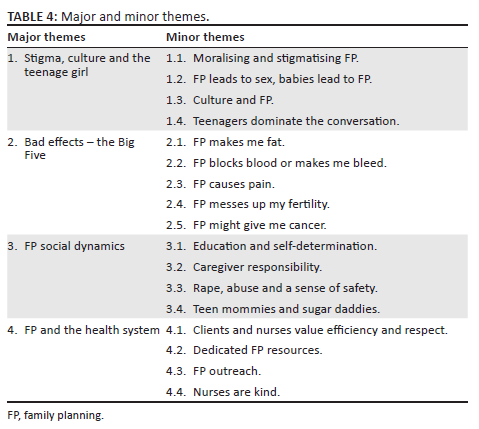 TABLE 4: Major and minor themes.

| Major themes | Minor themes |
|---|---|
| 1. Stigma, culture and the teenage girl | 1.1. Moralising and stigmatising FP. |
| | 1.2. FP leads to sex, babies lead to FP. |
| | 1.3. Culture and FP. |
| | 1.4. Teenagers dominate the conversation. |
| 2. Bad effects – the Big Five | 2.1. FP makes me fat. |
| | 2.2. FP blocks blood or makes me bleed. |
| | 2.3. FP causes pain. |
| | 2.4. FP messes up my fertility. |
| | 2.5. FP might give me cancer. |
| 3. FP social dynamics | 3.1. Education and self-determination. |
| | 3.2. Caregiver responsibility. |
| | 3.3. Rape, abuse and a sense of safety. |
| | 3.4. Teen mommies and sugar daddies. |
| 4. FP and the health system | 4.1. Clients and nurses value efficiency and respect. |
| | 4.2. Dedicated FP resources. |
| | 4.3. FP outreach. |
| | 4.4. Nurses are kind. |

FP, family planning.